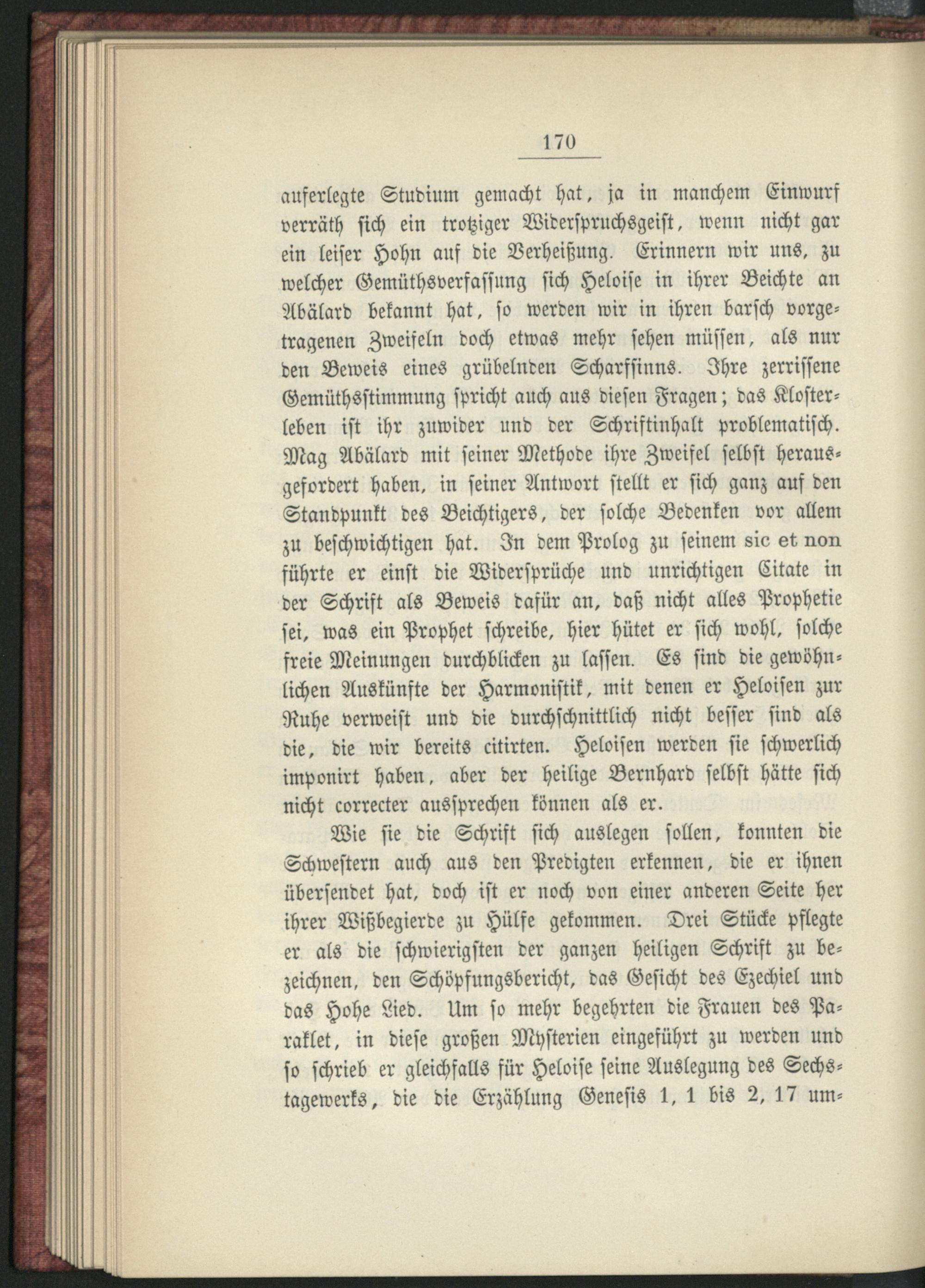 170

auferlegte Studium gemacht hat, ja in manchem Einwurf verräth sich ein trotziger Widerspruchsgeist, wenn nicht gar ein leiser Hohn auf die Verheißung. Erinnern wir uns, zu welcher Gemüthsverfassung sich Heloise in ihrer Beichte an Abälard bekannt hat, so werden wir in ihren barsch vorgetragenen Zweifeln doch etwas mehr sehen müssen, als nur den Beweis eines grübelnden Scharfsinns. Ihre zerrissene Gemüthsstimmung spricht auch aus diesen Fragen; das Klosterleben ist ihr zuwider und der Schriftinhalt problematisch. Mag Abälard mit seiner Methode ihre Zweifel selbst herausgefordert haben, in seiner Antwort stellt er sich ganz auf den Standpunkt des Beichtigers, der solche Bedenken vor allem zu beschwichtigen hat. In dem Prolog zu seinem sic et non führte er einst die Widersprüche und unrichtigen Citate in der Schrift als Beweis dafür an, daß nicht alles Prophetie sei, was ein Prophet schreibe, hier hütet er sich wohl, solche freie Meinungen durchblicken zu lassen. Es sind die gewöhnlichen Auskünfte der Harmonistik, mit denen er Heloisen zur Ruhe verweist und die durchschnittlich nicht besser sind als die, die wir bereits citirten. Heloisen werden sie schwerlich imponirt haben, aber der heilige Bernhard selbst hätte sich nicht correcter aussprechen können als er.

Wie sie die Schrift sich auslegen sollen, konnten die Schwestern auch aus den Predigten erkennen, die er ihnen übersendet hat, doch ist er noch von einer anderen Seite her ihrer Wißbegierde zu Hülfe gekommen. Drei Stücke pflegte er als die schwierigsten der ganzen heiligen Schrift zu bezeichnen, den Schöpfungsbericht, das Gesicht des Ezechiel und das Hohe Lied. Um so mehr begehrten die Frauen des Paraklet, in diese großen Mysterien eingeführt zu werden und so schrieb er gleichfalls für Heloise seine Auslegung des Sechstagewerks, die die Erzählung Genesis 1, 1 bis 2, 17 um-